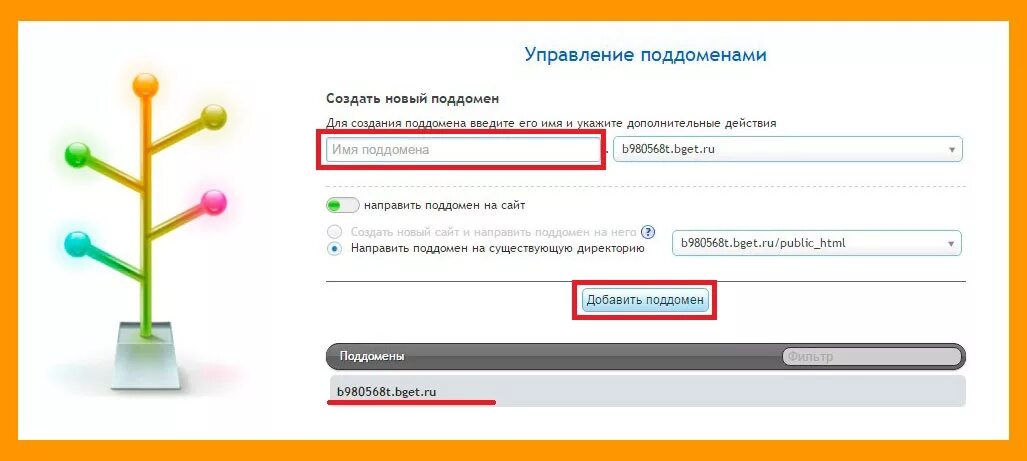 Управление поддоменами

Создать новый поддомен

Для создания поддомена введите его имя и укажите дополнительные действия

Имя поддомена . b980568t.bget.ru

направить поддомен на сайт

Создать новый сайт и направить поддомен на него ?

Направить поддомен на существующую директорию b980568t.bget.ru/public_html

Добавить поддомен

Поддомены Фильтр

b980568t.bget.ru